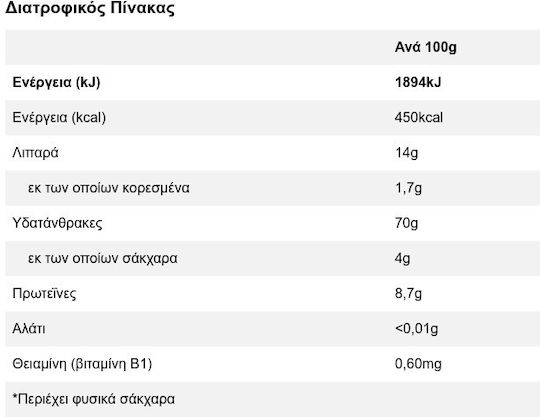 Διατροφικός Πίνακας

| | Ανά 100g |
|---|---|
| Ενέργεια (kJ) | 1894kJ |
| Ενέργεια (kcal) | 450kcal |
| Λιπαρά | 14g |
| εκ των οποίων κορεσμένα | 1,7g |
| Υδατάνθρακες | 70g |
| εκ των οποίων σάκχαρα | 4g |
| Πρωτεΐνες | 8,7g |
| Αλάτι | <0,01g |
| Θειαμίνη (βιταμίνη B1) | 0,60mg |
| *Περιέχει φυσικά σάκχαρα | |